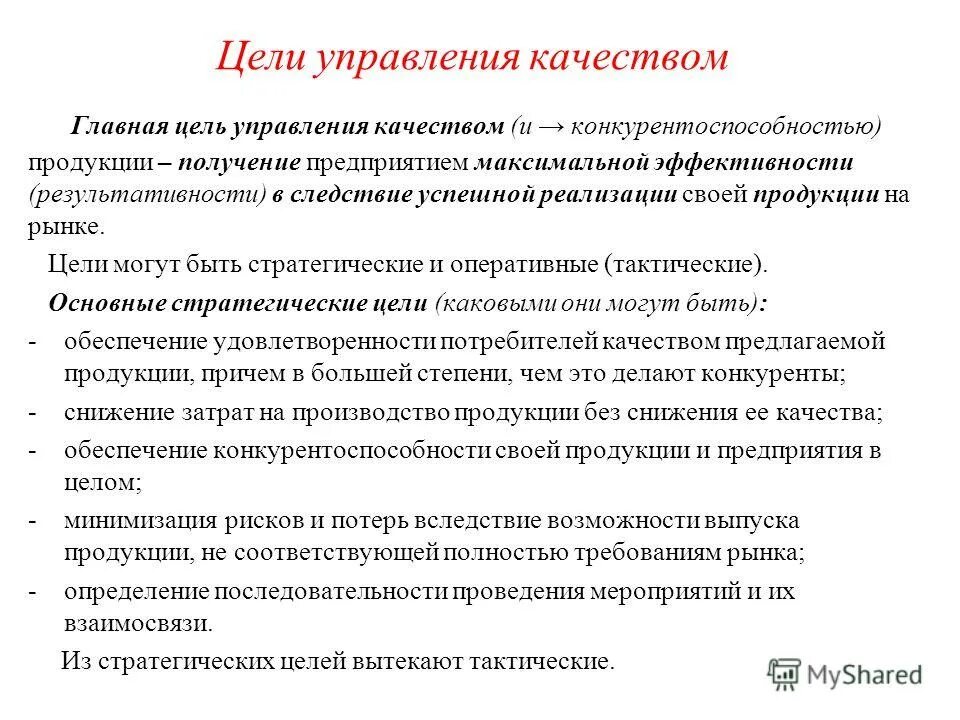 Цели управления качеством

Главная цель управления качеством (и → конкурентоспособностью) продукции – получение предприятием максимальной эффективности (результативности) в следствие успешной реализации своей продукции на рынке.

Цели могут быть стратегические и оперативные (тактические).

Основные стратегические цели (каковыми они могут быть):

- обеспечение удовлетворенности потребителей качеством предлагаемой продукции, причем в большей степени, чем это делают конкуренты;
- снижение затрат на производство продукции без снижения ее качества;
- обеспечение конкурентоспособности своей продукции и предприятия в целом;
- минимизация рисков и потерь вследствие возможности выпуска продукции, не соответствующей полностью требованиям рынка;
- определение последовательности проведения мероприятий и их взаимосвязи.

Из стратегических целей вытекают тактические.

MyShared